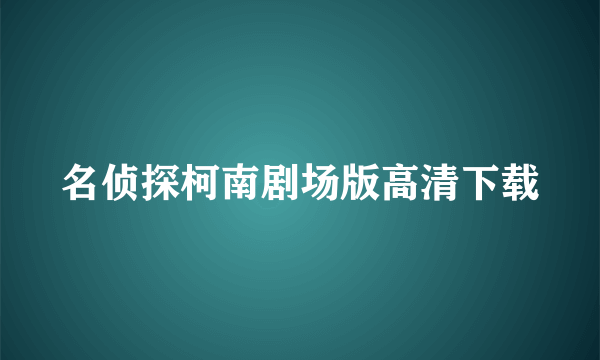 名侦探柯南剧场版高清下载